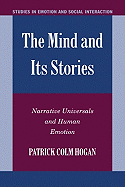 STUDIES IN EMOTION AND SOCIAL INTERACTION

The Mind and Its Stories

Narrative Universals and Human Emotion

PATRICK COLM HOGAN